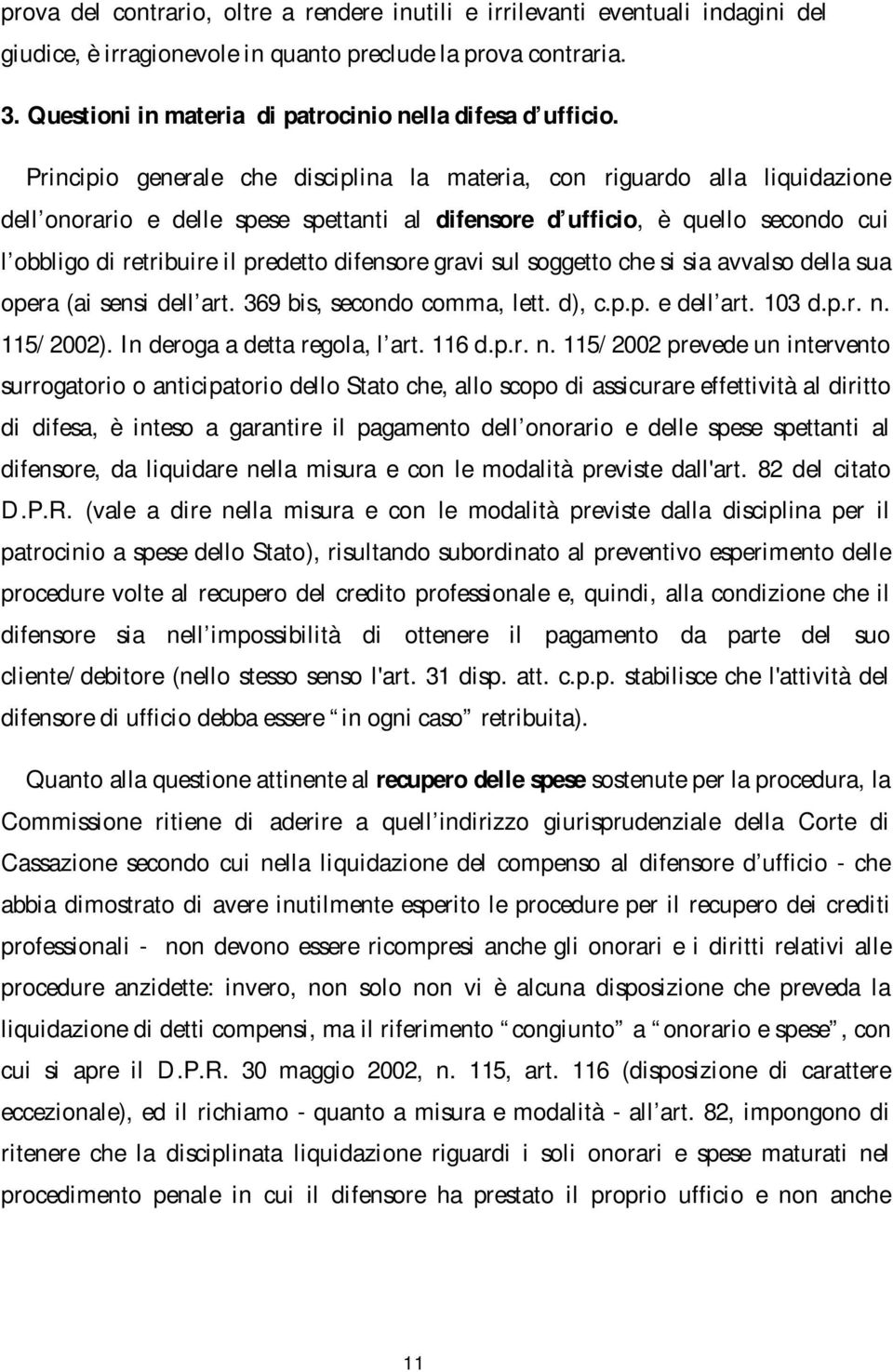 prova del contrario, oltre a rendere inutili e irrilevanti eventuali indagini del giudice, è irragionevole in quanto preclude la prova contraria.

3. Questioni in materia di patrocinio nella difesa d ufficio.

Principio generale che disciplina la materia, con riguardo alla liquidazione dell onorario e delle spese spettanti al difensore d ufficio, è quello secondo cui l obbligo di retribuire il predetto difensore gravi sul soggetto che si sia avvalso della sua opera (ai sensi dell art. 369 bis, secondo comma, lett. d), c.p.p. e dell art. 103 d.p.r. n. 115/2002). In deroga a detta regola, l art. 116 d.p.r. n. 115/2002 prevede un intervento surrogatorio o anticipatorio dello Stato che, allo scopo di assicurare effettività al diritto di difesa, è inteso a garantire il pagamento dell onorario e delle spese spettanti al difensore, da liquidare nella misura e con le modalità previste dall'art. 82 del citato D.P.R. (vale a dire nella misura e con le modalità previste dalla disciplina per il patrocinio a spese dello Stato), risultando subordinato al preventivo esperimento delle procedure volte al recupero del credito professionale e, quindi, alla condizione che il difensore sia nell impossibilità di ottenere il pagamento da parte del suo cliente/debitore (nello stesso senso l'art. 31 disp. att. c.p.p. stabilisce che l'attività del difensore di ufficio debba essere in ogni caso retribuita).

Quanto alla questione attinente al recupero delle spese sostenute per la procedura, la Commissione ritiene di aderire a quell indirizzo giurisprudenziale della Corte di Cassazione secondo cui nella liquidazione del compenso al difensore d ufficio - che abbia dimostrato di avere inutilmente esperito le procedure per il recupero dei crediti professionali - non devono essere ricompresi anche gli onorari e i diritti relativi alle procedure anzidette: invero, non solo non vi è alcuna disposizione che preveda la liquidazione di detti compensi, ma il riferimento congiunto a onorario e spese , con cui si apre il D.P.R. 30 maggio 2002, n. 115, art. 116 (disposizione di carattere eccezionale), ed il richiamo - quanto a misura e modalità - all art. 82, impongono di ritenere che la disciplinata liquidazione riguardi i soli onorari e spese maturati nel procedimento penale in cui il difensore ha prestato il proprio ufficio e non anche

11